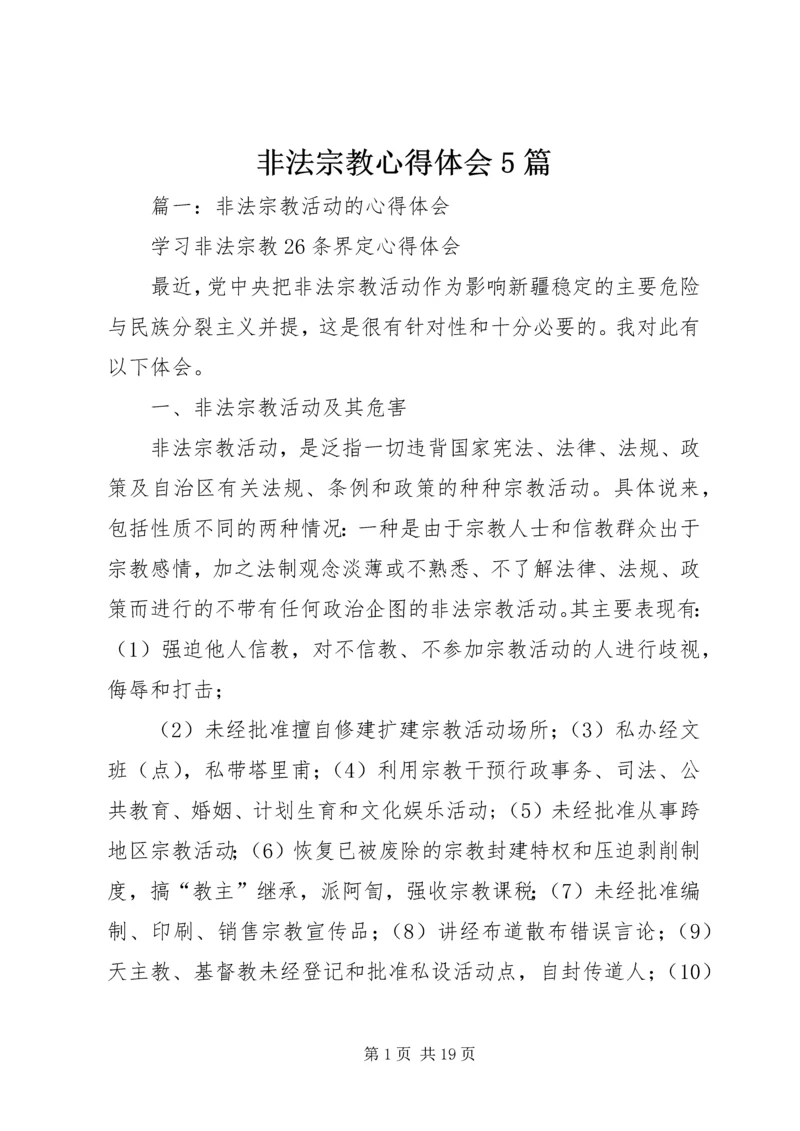 非法宗教心得体会5篇

篇一：非法宗教活动的心得体会

学习非法宗教26条界定心得体会

最近，党中央把非法宗教活动作为影响新疆稳定的主要危险与民族分裂主义并提，这是很有针对性和十分必要的。我对此有以下体会。

一、非法宗教活动及其危害

非法宗教活动，是泛指一切违背国家宪法、法律、法规、政策及自治区有关法规、条例和政策的种种宗教活动。具体说来，包括性质不同的两种情况：一种是由于宗教人士和信教群众出于宗教感情，加之法制观念淡薄或不熟悉、不了解法律、法规、政策而进行的不带有任何政治企图的非法宗教活动。其主要表现有：（1）强迫他人信教，对不信教、不参加宗教活动的人进行歧视，侮辱和打击；

（2）未经批准擅自修建扩建宗教活动场所；（3）私办经文班（点），私带塔里甫；（4）利用宗教干预行政事务、司法、公共教育、婚姻、计划生育和文化娱乐活动；（5）未经批准从事跨地区宗教活动；（6）恢复已被废除的宗教封建特权和压迫剥削制度，搞“教主”继承，派阿訇，强收宗教课税；（7）未经批准编制、印刷、销售宗教宣传品；（8）讲经布道散布错误言论；（9）天主教、基督教未经登记和批准私设活动点，自封传道人；（10）

第1页 共19页